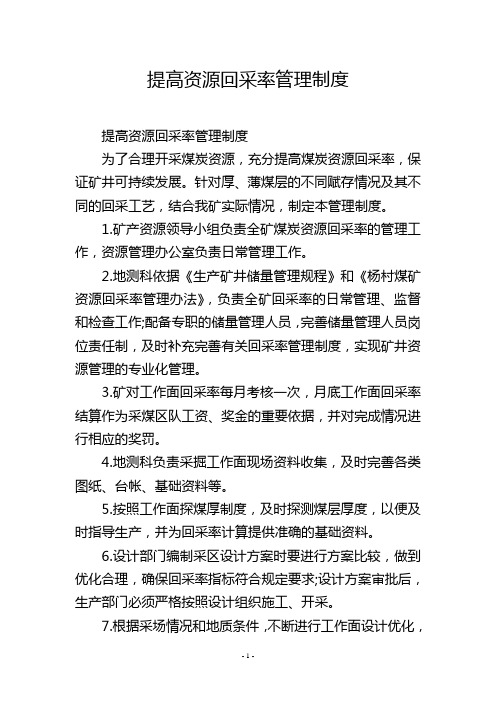 提高资源回采率管理制度

提高资源回采率管理制度

为了合理开采煤炭资源，充分提高煤炭资源回采率，保证矿井可持续发展。针对厚、薄煤层的不同赋存情况及其不同的回采工艺，结合我矿实际情况，制定本管理制度。

1.矿产资源领导小组负责全矿煤炭资源回采率的管理工作，资源管理办公室负责日常管理工作。

2.地测科依据《生产矿井储量管理规程》和《杨村煤矿资源回采率管理办法》，负责全矿回采率的日常管理、监督和检查工作;配备专职的储量管理人员，完善储量管理人员岗位责任制，及时补充完善有关回采率管理制度，实现矿井资源管理的专业化管理。

3.矿对工作面回采率每月考核一次，月底工作面回采率结算作为采煤区队工资、奖金的重要依据，并对完成情况进行相应的奖罚。

4.地测科负责采掘工作面现场资料收集，及时完善各类图纸、台帐、基础资料等。

5.按照工作面探煤厚制度，及时探测煤层厚度，以便及时指导生产，并为回采率计算提供准确的基础资料。

6.设计部门编制采区设计方案时要进行方案比较，做到优化合理，确保回采率指标符合规定要求;设计方案审批后，生产部门必须严格按照设计组织施工、开采。

7.根据采场情况和地质条件，不断进行工作面设计优化，

- 1 -